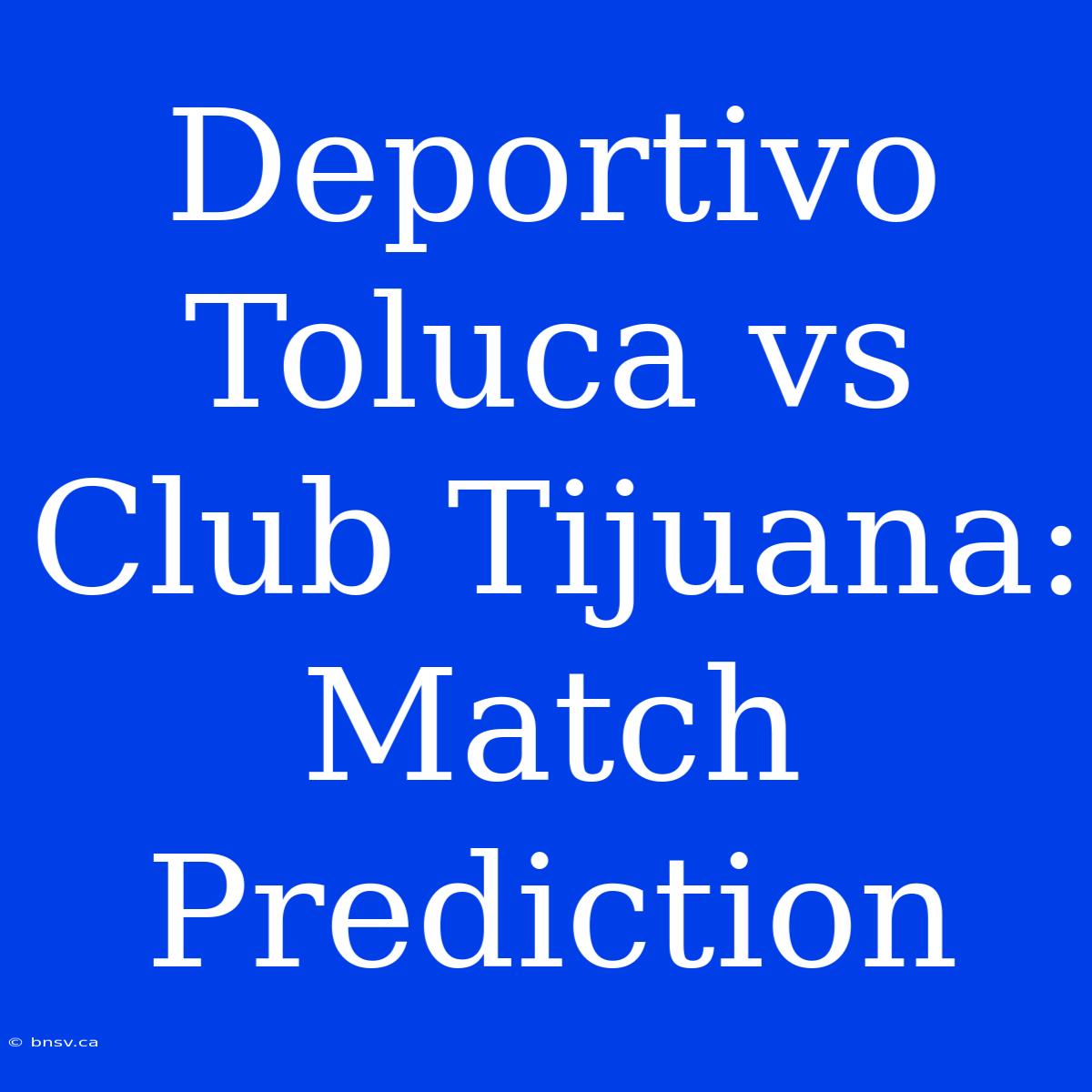 Deportivo Toluca vs Club Tijuana: Match Prediction

© bnsv.ca